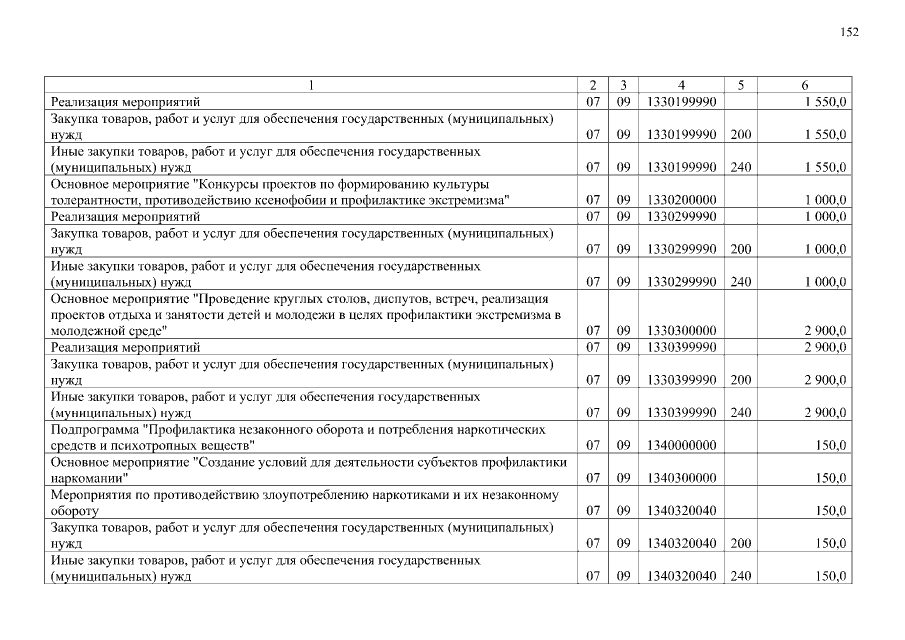 152

| 1 | 2 | 3 | 4 | 5 | 6 |
|---|---|---|---|---|---|
| Реализация мероприятий | 07 | 09 | 1330199990 | | 1 550,0 |
| Закупка товаров, работ и услуг для обеспечения государственных (муниципальных) нужд | 07 | 09 | 1330199990 | 200 | 1 550,0 |
| Иные закупки товаров, работ и услуг для обеспечения государственных (муниципальных) нужд | 07 | 09 | 1330199990 | 240 | 1 550,0 |
| Основное мероприятие "Конкурсы проектов по формированию культуры толерантности, противодействию ксенофобии и профилактике экстремизма" | 07 | 09 | 1330200000 | | 1 000,0 |
| Реализация мероприятий | 07 | 09 | 1330299990 | | 1 000,0 |
| Закупка товаров, работ и услуг для обеспечения государственных (муниципальных) нужд | 07 | 09 | 1330299990 | 200 | 1 000,0 |
| Иные закупки товаров, работ и услуг для обеспечения государственных (муниципальных) нужд | 07 | 09 | 1330299990 | 240 | 1 000,0 |
| Основное мероприятие "Проведение круглых столов, диспутов, встреч, реализация проектов отдыха и занятости детей и молодежи в целях профилактики экстремизма в молодежной среде" | 07 | 09 | 1330300000 | | 2 900,0 |
| Реализация мероприятий | 07 | 09 | 1330399990 | | 2 900,0 |
| Закупка товаров, работ и услуг для обеспечения государственных (муниципальных) нужд | 07 | 09 | 1330399990 | 200 | 2 900,0 |
| Иные закупки товаров, работ и услуг для обеспечения государственных (муниципальных) нужд | 07 | 09 | 1330399990 | 240 | 2 900,0 |
| Подпрограмма "Профилактика незаконного оборота и потребления наркотических средств и психотропных веществ" | 07 | 09 | 1340000000 | | 150,0 |
| Основное мероприятие "Создание условий для деятельности субъектов профилактики наркомании" | 07 | 09 | 1340300000 | | 150,0 |
| Мероприятия по противодействию злоупотреблению наркотиками и их незаконному обороту | 07 | 09 | 1340320040 | | 150,0 |
| Закупка товаров, работ и услуг для обеспечения государственных (муниципальных) нужд | 07 | 09 | 1340320040 | 200 | 150,0 |
| Иные закупки товаров, работ и услуг для обеспечения государственных (муниципальных) нужд | 07 | 09 | 1340320040 | 240 | 150,0 |